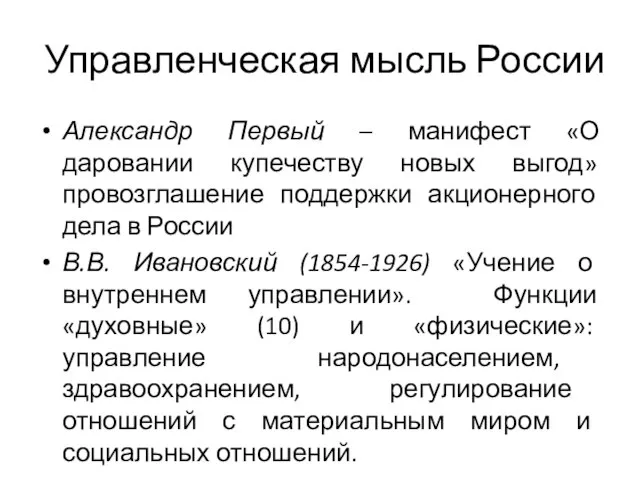 Управленческая мысль России

• Александр Первый – манифест «О даровании купечеству новых выгод» провозглашение поддержки акционерного дела в России

• В.В. Ивановский (1854-1926) «Учение о внутреннем управлении». Функции «духовные» (10) и «физические»: управление народонаселением, здравоохранением, регулирование отношений с материальным миром и социальных отношений.